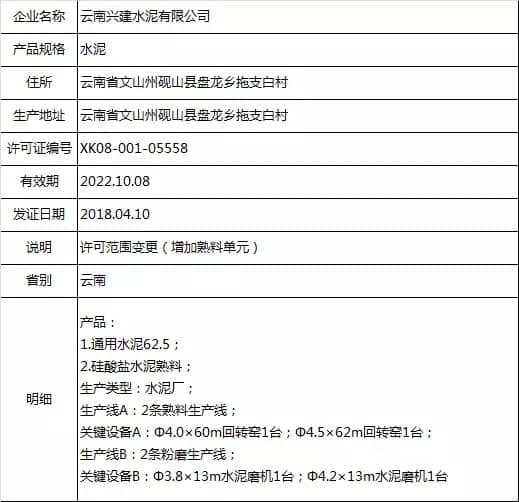 | 企业名称 | 云南兴建水泥有限公司 |
|---|---|
| 产品规格 | 水泥 |
| 住所 | 云南省文山州砚山县盘龙乡拖支白村 |
| 生产地址 | 云南省文山州砚山县盘龙乡拖支白村 |
| 许可证编号 | XK08-001-05558 |
| 有效期 | 2022.10.08 |
| 发证日期 | 2018.04.10 |
| 说明 | 许可范围变更（增加熟料单元） |
| 省别 | 云南 |
| 明细 | 产品：<br>1.通用水泥62.5；<br>2.硅酸盐水泥熟料；<br>生产类型：水泥厂；<br>生产线A：2条熟料生产线；<br>关键设备A：Φ4.0×60m回转窑1台；Φ4.5×62m回转窑1台；<br>生产线B：2条粉磨生产线；<br>关键设备B：Φ3.8×13m水泥磨机1台；Φ4.2×13m水泥磨机1台 |